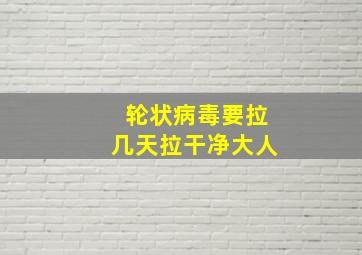 轮状病毒要拉
几天拉干净大人